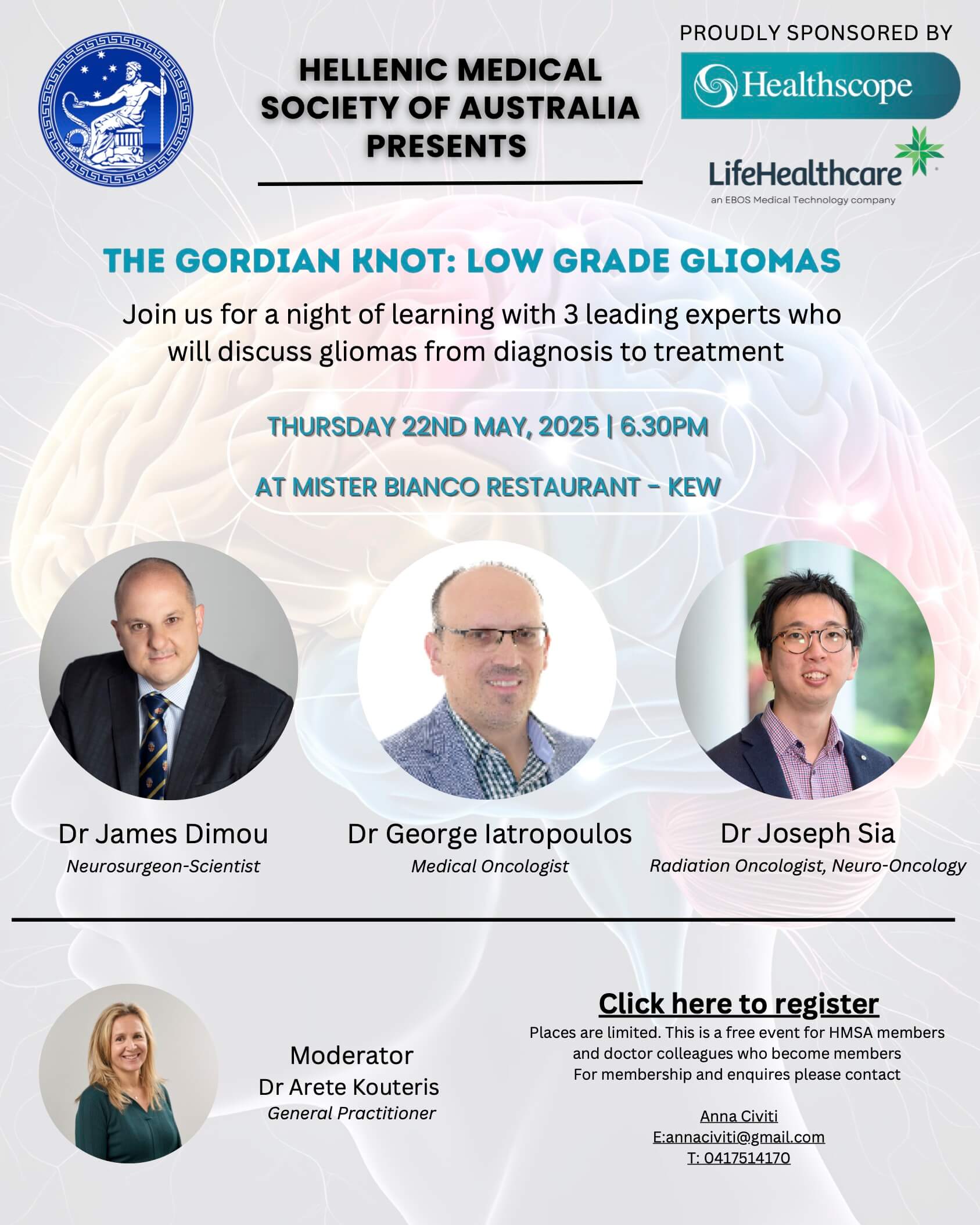 HELLENIC MEDICAL SOCIETY OF AUSTRALIA PRESENTS

PROUDLY SPONSORED BY

Healthscope

LifeHealthcare
an EBOS Medical Technology company

THE GORDIAN KNOT: LOW GRADE GLIOMAS

Join us for a night of learning with 3 leading experts who will discuss gliomas from diagnosis to treatment

THURSDAY 22ND MAY, 2025 | 6.30PM

AT MISTER BIANCO RESTAURANT - KEW

Dr James Dimou
Neurosurgeon-Scientist

Dr George Iatropoulos
Medical Oncologist

Dr Joseph Sia
Radiation Oncologist, Neuro-Oncology

Moderator
Dr Arete Kouteris
General Practitioner

Click here to register
Places are limited. This is a free event for HMSA members and doctor colleagues who become members
For membership and enquires please contact

Anna Civiti
E:annaciviti@gmail.com
T: 0417514170